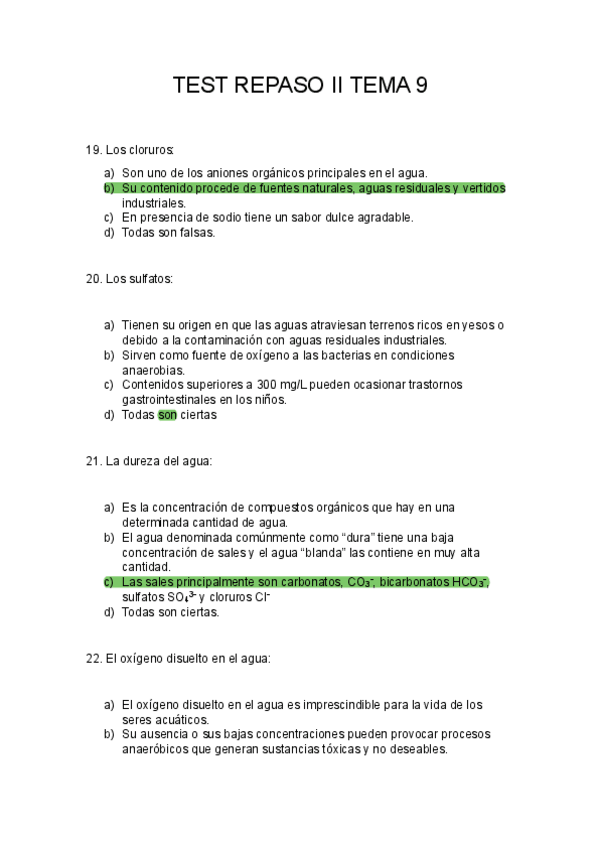 TEST REPASO II TEMA 9

19. Los cloruros:

a) Son uno de los aniones orgánicos principales en el agua.
b) Su contenido procede de fuentes naturales, aguas residuales y vertidos industriales.
c) En presencia de sodio tiene un sabor dulce agradable.
d) Todas son falsas.

20. Los sulfatos:

a) Tienen su origen en que las aguas atraviesan terrenos ricos en yesos o debido a la contaminación con aguas residuales industriales.
b) Sirven como fuente de oxígeno a las bacterias en condiciones anaerobias.
c) Contenidos superiores a 300 mg/L pueden ocasionar trastornos gastrointestinales en los niños.
d) Todas son ciertas

21. La dureza del agua:

a) Es la concentración de compuestos orgánicos que hay en una determinada cantidad de agua.
b) El agua denominada comúnmente como “dura” tiene una baja concentración de sales y el agua “blanda” las contiene en muy alta cantidad.
c) Las sales principalmente son carbonatos, $CO_3^-$, bicarbonatos $HCO_3^-$, sulfatos $SO_4^{3-}$ y cloruros $Cl^-$
d) Todas son ciertas.

22. El oxígeno disuelto en el agua:

a) El oxígeno disuelto en el agua es imprescindible para la vida de los seres acuáticos.
b) Su ausencia o sus bajas concentraciones pueden provocar procesos anaeróbicos que generan sustancias tóxicas y no deseables.